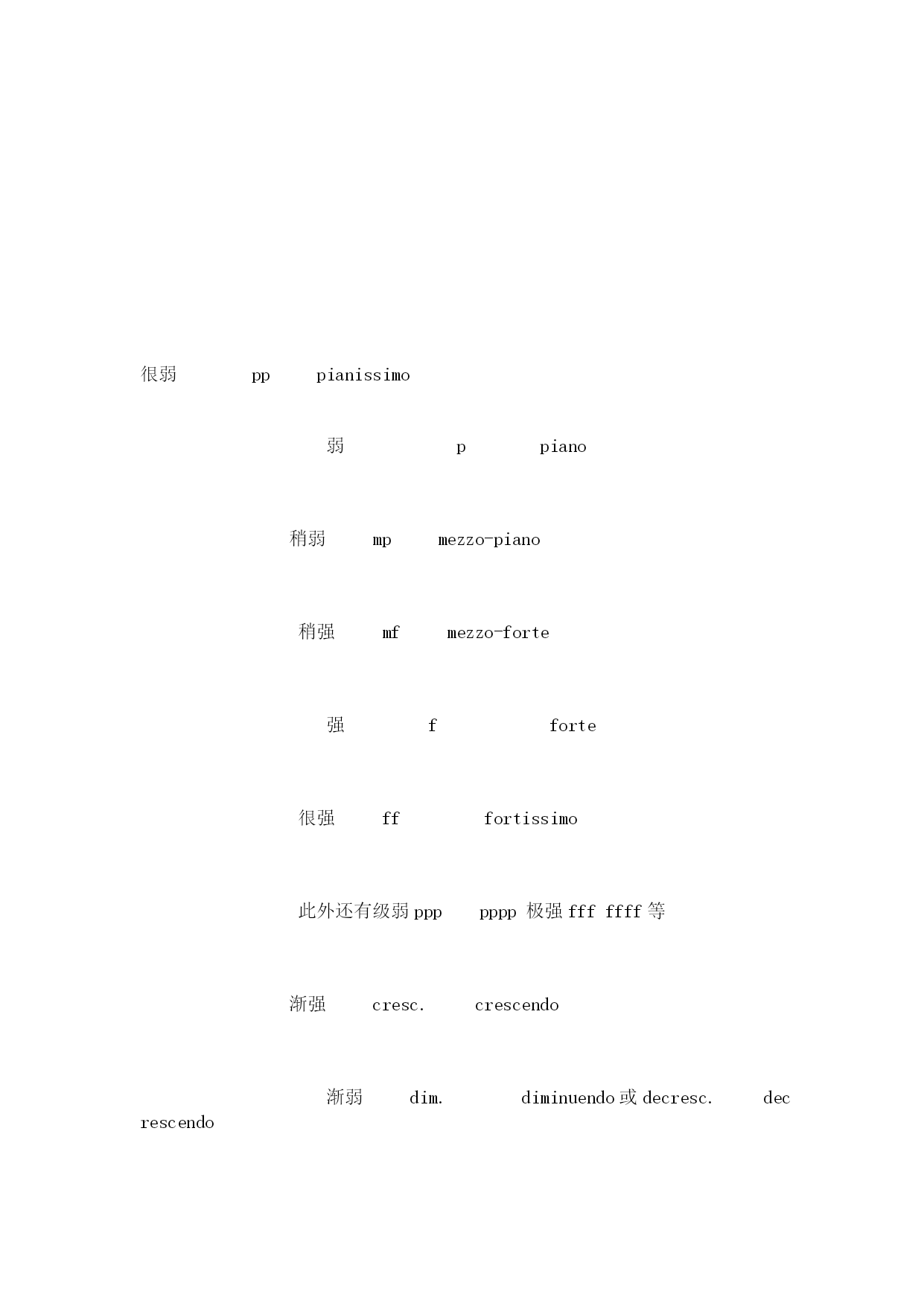 很弱 pp pianissimo

弱 p piano

稍弱 mp mezzo-piano

稍强 mf mezzo-forte

强 f forte

很强 ff fortissimo

此外还有级弱 ppp pppp 极强 fff ffff 等

渐强 cresc. crescendo

渐弱 dim. diminuendo 或 decresc. decrescendo